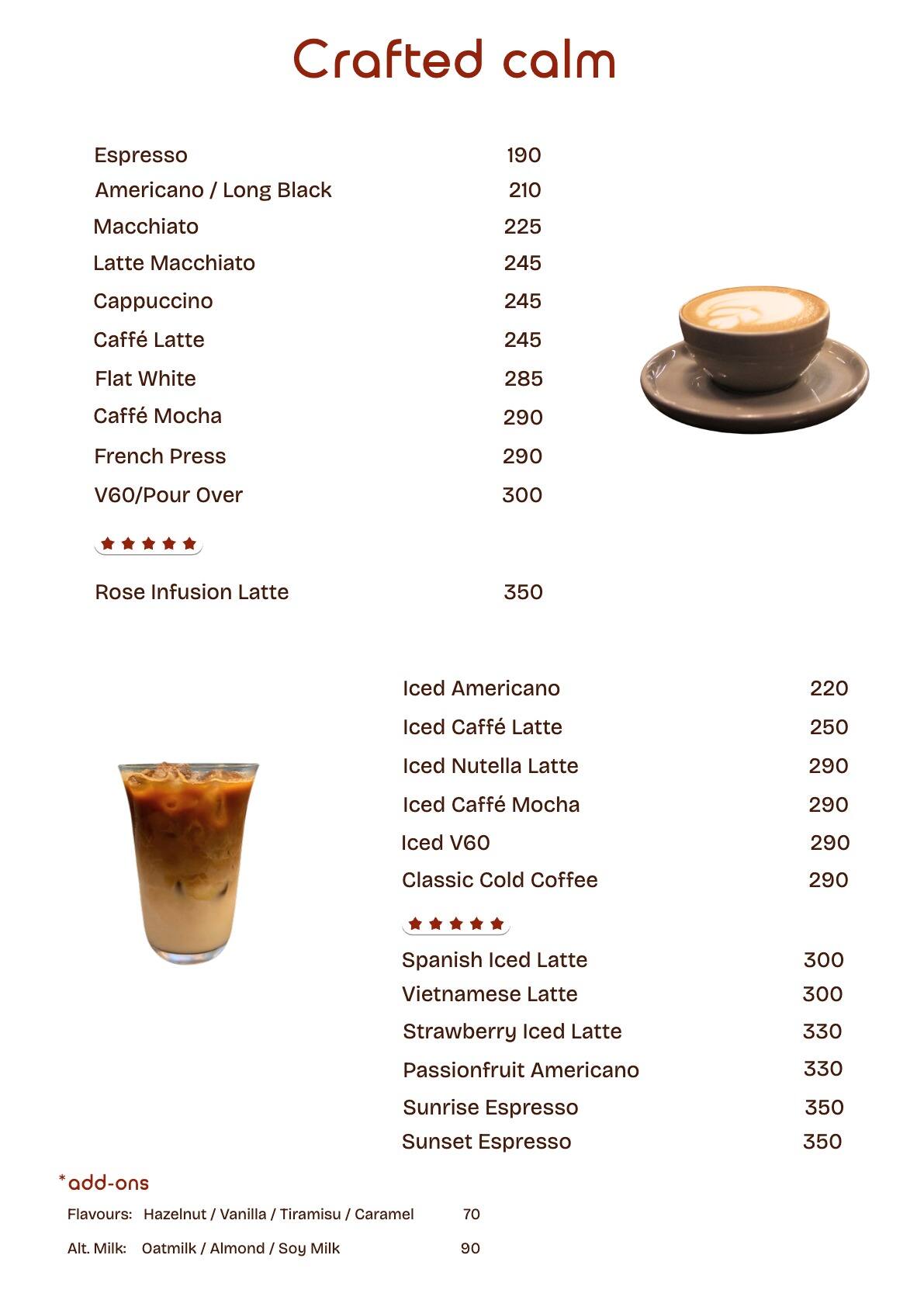 Crafted calm

Espresso 190
Americano / Long Black 210
Macchiato 225
Latte Macchiato 245
Cappuccino 245
Caffé Latte 245
Flat White 285
Caffé Mocha 290
French Press 290
V60/Pour Over 300

Rose Infusion Latte 350

Iced Americano 220
Iced Caffé Latte 250
Iced Nutella Latte 290
Iced Caffé Mocha 290
Iced V60 290
Classic Cold Coffee 290

Spanish Iced Latte 300
Vietnamese Latte 300
Strawberry Iced Latte 330
Passionfruit Americano 330
Sunrise Espresso 350
Sunset Espresso 350

*add-ons
Flavours: Hazelnut / Vanilla / Tiramisu / Caramel 70
Alt. Milk: Oatmilk / Almond / Soy Milk 90